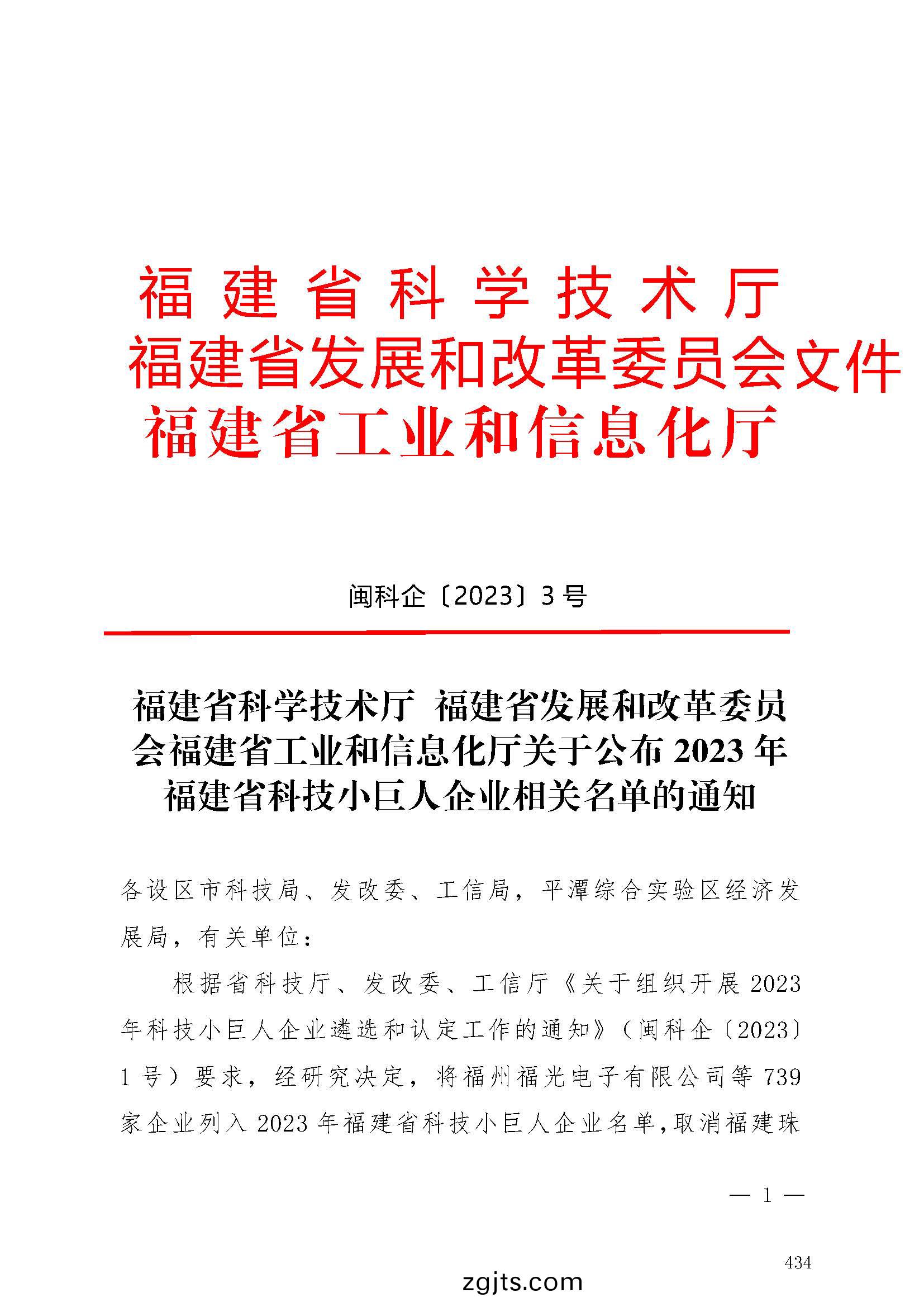 福建省科学技术厅
福建省发展和改革委员会文件
福建省工业和信息化厅

闽科企〔2023〕3号

福建省科学技术厅 福建省发展和改革委员会福建省工业和信息化厅关于公布2023年福建省科技小巨人企业相关名单的通知

各设区市科技局、发改委、工信局，平潭综合实验区经济发展局，有关单位：

根据省科技厅、发改委、工信厅《关于组织开展2023年科技小巨人企业遴选和认定工作的通知》（闽科企〔2023〕1号）要求，经研究决定，将福州福光电子有限公司等739家企业列入2023年福建省科技小巨人企业名单，取消福建珠

— 1 —

434

zgjts.com